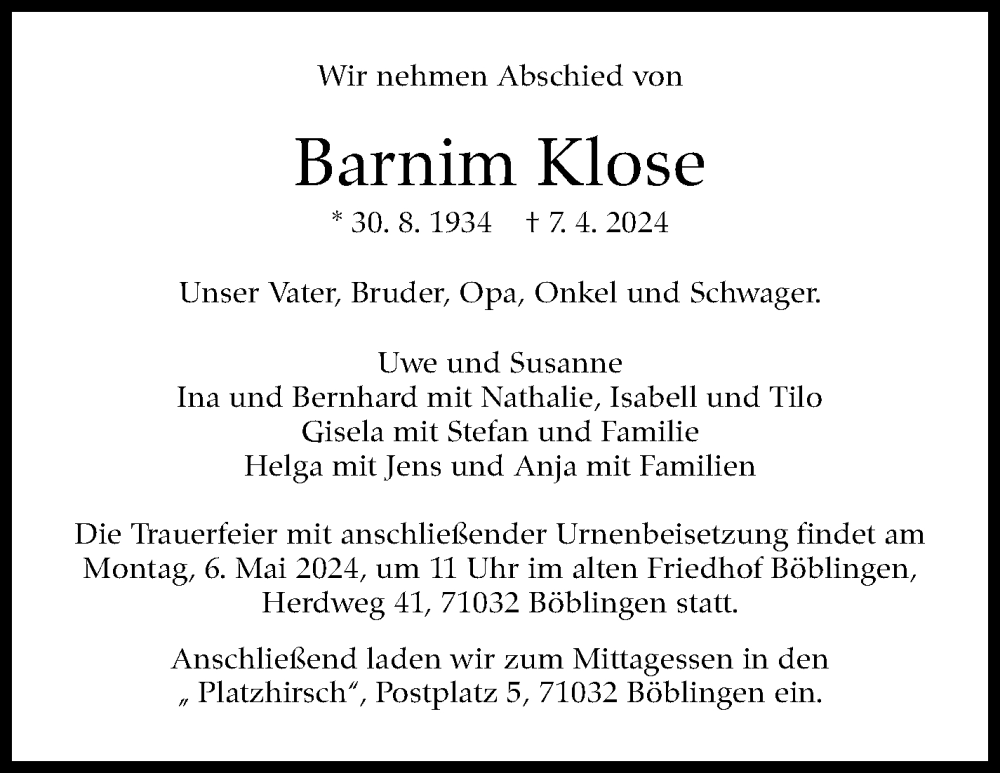 Wir nehmen Abschied von

Barnim Klose

* 30. 8. 1934 † 7. 4. 2024

Unser Vater, Bruder, Opa, Onkel und Schwager.

Uwe und Susanne
Ina und Bernhard mit Nathalie, Isabell und Tilo
Gisela mit Stefan und Familie
Helga mit Jens und Anja mit Familien

Die Trauerfeier mit anschließender Urnenbeisetzung findet am Montag, 6. Mai 2024, um 11 Uhr im alten Friedhof Böblingen, Herdweg 41, 71032 Böblingen statt.

Anschließend laden wir zum Mittagessen in den „ Platzhirsch“, Postplatz 5, 71032 Böblingen ein.